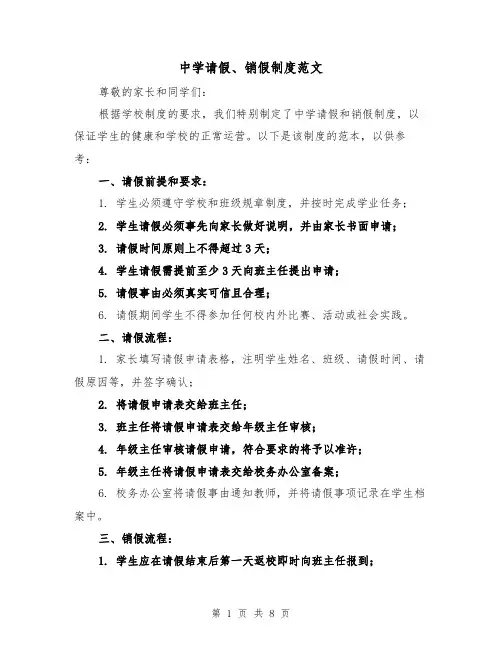 中学请假、销假制度范文

尊敬的家长和同学们：

根据学校制度的要求，我们特别制定了中学请假和销假制度，以保证学生的健康和学校的正常运营。以下是该制度的范本，以供参考：

一、请假前提和要求：

1. 学生必须遵守学校和班级规章制度，并按时完成学业任务；

2. 学生请假必须事先向家长做好说明，并由家长书面申请；

3. 请假时间原则上不得超过3天；

4. 学生请假需提前至少3天向班主任提出申请；

5. 请假事由必须真实可信且合理；

6. 请假期间学生不得参加任何校内外比赛、活动或社会实践。

二、请假流程：

1. 家长填写请假申请表格，注明学生姓名、班级、请假时间、请假原因等，并签字确认；

2. 将请假申请表交给班主任；

3. 班主任将请假申请表交给年级主任审核；

4. 年级主任审核请假申请，符合要求的将予以准许；

5. 年级主任将请假申请表交给校务办公室备案；

6. 校务办公室将请假事由通知教师，并将请假事项记录在学生档案中。

三、销假流程：

1. 学生应在请假结束后第一天返校即时向班主任报到；

第 1 页 共 8 页